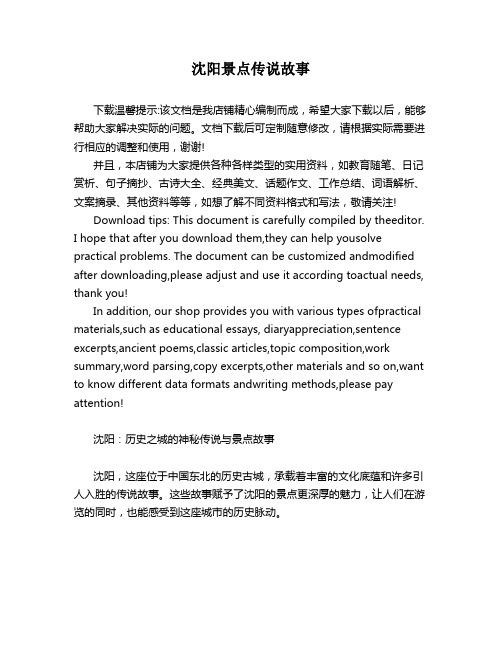 沈阳景点传说故事

下载温馨提示:该文档是我店铺精心编制而成，希望大家下载以后，能够帮助大家解决实际的问题。文档下载后可定制随意修改，请根据实际需要进行相应的调整和使用，谢谢!

并且，本店铺为大家提供各种各样类型的实用资料，如教育随笔、日记赏析、句子摘抄、古诗大全、经典美文、话题作文、工作总结、词语解析、文案摘录、其他资料等等，如想了解不同资料格式和写法，敬请关注!

Download tips: This document is carefully compiled by theeditor. I hope that after you download them,they can help yousolve practical problems. The document can be customized andmodified after downloading,please adjust and use it according toactual needs, thank you!

In addition, our shop provides you with various types ofpractical materials,such as educational essays, diaryappreciation,sentence excerpts,ancient poems,classic articles,topic composition,work summary,word parsing,copy excerpts,other materials and so on,want to know different data formats andwriting methods,please pay attention!

沈阳：历史之城的神秘传说与景点故事

沈阳，这座位于中国东北的历史古城，承载着丰富的文化底蕴和许多引人入胜的传说故事。这些故事赋予了沈阳的景点更深厚的魅力，让人们在游览的同时，也能感受到这座城市的历史脉动。